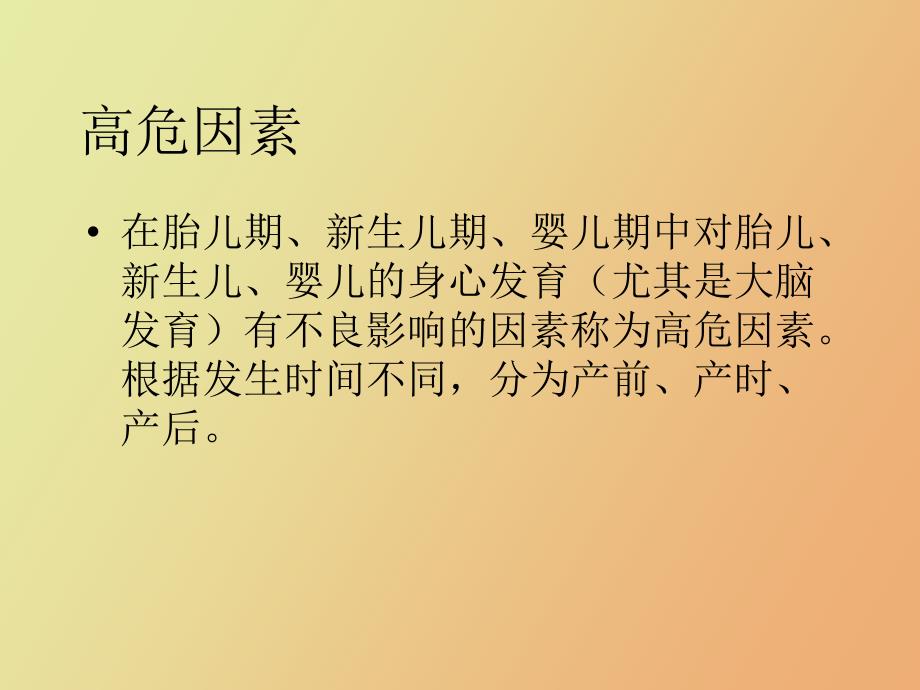 高危因素

• 在胎儿期、新生儿期、婴儿期中对胎儿、新生儿、婴儿的身心发育（尤其是大脑发育）有不良影响的因素称为高危因素。根据发生时间不同，分为产前、产时、产后。